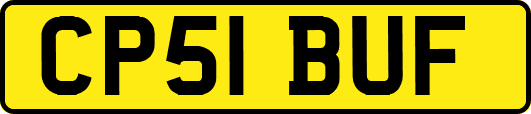 CP51 BUF